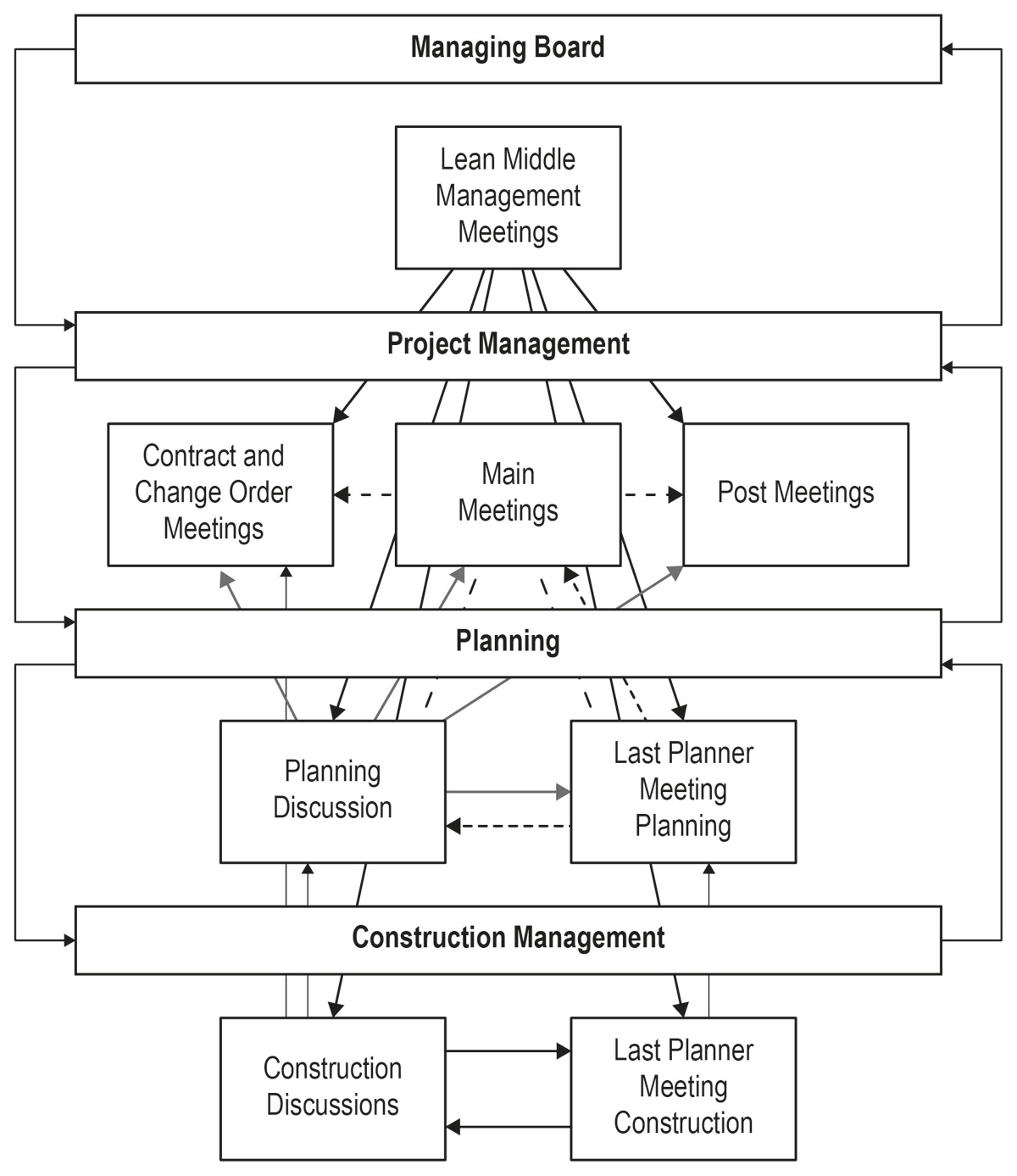 Managing Board

Lean Middle Management Meetings

Project Management

Contract and Change Order Meetings

Main Meetings

Post Meetings

Planning

Planning Discussion

Last Planner Meeting Planning

Construction Management

Construction Discussions

Last Planner Meeting Construction